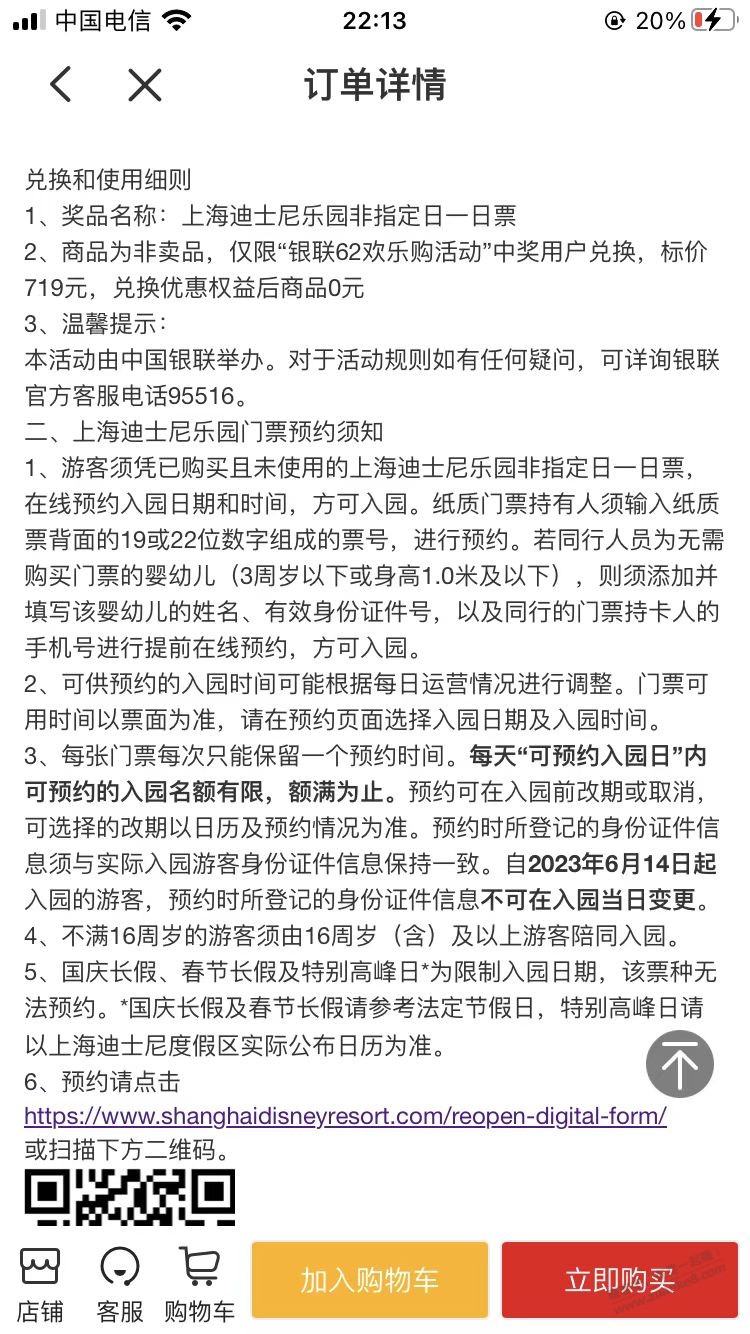 中国电信 22:13 20%

订单详情

兑换和使用细则
1、奖品名称：上海迪士尼乐园非指定日一日票
2、商品为非卖品，仅限“银联62欢乐购活动”中奖用户兑换，标价719元，兑换优惠权益后商品0元
3、温馨提示：
本活动由中国银联举办。对于活动规则如有任何疑问，可详询银联官方客服电话95516。
二、上海迪士尼乐园门票预约须知
1、游客须凭已购买且未使用的上海迪士尼乐园非指定日一日票，在线预约入园日期和时间，方可入园。纸质门票持有人须输入纸质票背面的19或22位数字组成的票号，进行预约。若同行人员为无需购买门票的婴幼儿（3周岁以下或身高1.0米及以下），则须添加并填写该婴幼儿的姓名、有效身份证件号，以及同行的门票持卡人的手机号进行提前在线预约，方可入园。
2、可供预约的入园时间可能根据每日运营情况进行调整。门票可用时间以票面为准，请在预约页面选择入园日期及入园时间。
3、每张门票每次只能保留一个预约时间。每天“可预约入园日”内可预约的入园名额有限，额满为止。预约可在入园前改期或取消，可选择的改期以日历及预约情况为准。预约时所登记的身份证件信息须与实际入园游客身份证件信息保持一致。自2023年6月14日起入园的游客，预约时所登记的身份证件信息不可在入园当日变更。
4、不满16周岁的游客须由16周岁（含）及以上游客陪同入园。
5、国庆长假、春节长假及特别高峰日*为限制入园日期，该票种无法预约。*国庆长假及春节长假请参考法定节假日，特别高峰日请以上海迪士尼度假区实际公布日历为准。
6、预约请点击
https://www.shanghaidisneyresort.com/reopen-digital-form/
或扫描下方二维码。

店铺 客服 购物车 加入购物车 立即购买